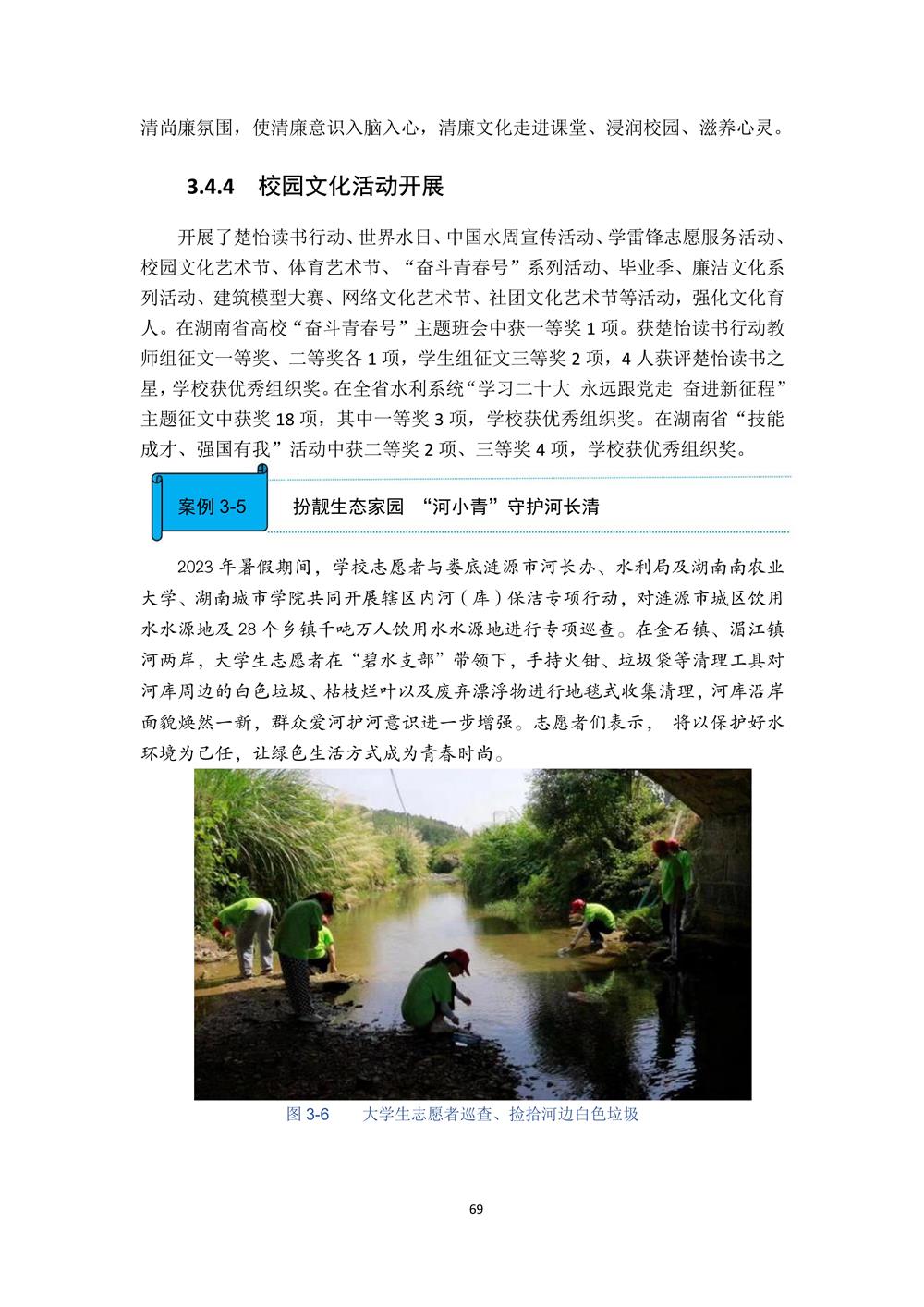 清尚廉氛围，使清廉意识入脑入心，清廉文化走进课堂、浸润校园、滋养心灵。

3.4.4 校园文化活动开展

开展了楚怡读书行动、世界水日、中国水周宣传活动、学雷锋志愿服务活动、校园文化艺术节、体育艺术节、“奋斗青春号”系列活动、毕业季、廉洁文化系列活动、建筑模型大赛、网络文化艺术节、社团文化艺术节等活动，强化文化育人。在湖南省高校“奋斗青春号”主题班会中获一等奖 1 项。获楚怡读书行动教师组征文一等奖、二等奖各 1 项，学生组征文三等奖 2 项，4 人获评楚怡读书之星，学校获优秀组织奖。在全省水利系统“学习二十大 永远跟党走 奋进新征程”主题征文中获奖 18 项，其中一等奖 3 项，学校获优秀组织奖。在湖南省“技能成才、强国有我”活动中获二等奖 2 项、三等奖 4 项，学校获优秀组织奖。

案例 3-5 扮靓生态家园 “河小青”守护河长清

2023 年暑假期间，学校志愿者与娄底涟源市河长办、水利局及湖南南农业大学、湖南城市学院共同开展辖区内河（库）保洁专项行动，对涟源市城区饮用水水源地及 28 个乡镇千吨万人饮用水水源地进行专项巡查。在金石镇、湄江镇河两岸，大学生志愿者在“碧水支部”带领下，手持火钳、垃圾袋等清理工具对河库周边的白色垃圾、枯枝烂叶以及废弃漂浮物进行地毯式收集清理，河库沿岸面貌焕然一新，群众爱河护河意识进一步增强。志愿者们表示， 将以保护好水环境为己任，让绿色生活方式成为青春时尚。

图 3-6 大学生志愿者巡查、捡拾河边白色垃圾

69